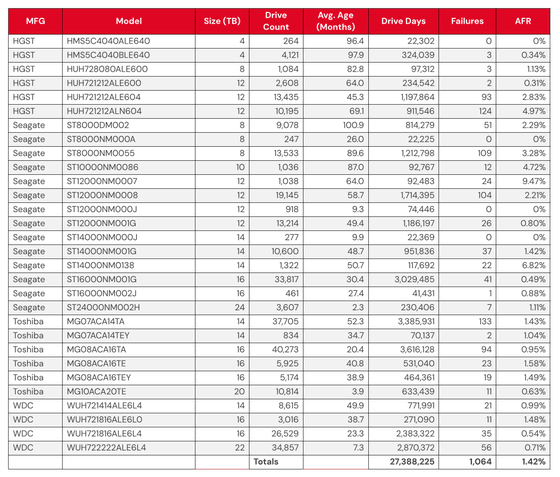 | MFG | Model | Size (TB) | Drive Count | Avg. Age (Months) | Drive Days | Failures | AFR |
|---|---|---|---|---|---|---|---|
| HGST | HMS5C4040ALE640 | 4 | 264 | 96.4 | 22,302 | 0 | 0% |
| HGST | HMS5C4040BLE640 | 4 | 4,121 | 97.9 | 324,039 | 3 | 0.34% |
| HGST | HUH728080ALE600 | 8 | 1,084 | 82.8 | 97,312 | 3 | 1.13% |
| HGST | HUH721212ALE600 | 12 | 2,608 | 64.0 | 234,542 | 2 | 0.31% |
| HGST | HUH721212ALE604 | 12 | 13,435 | 45.3 | 1,197,864 | 93 | 2.83% |
| HGST | HUH721212ALN604 | 12 | 10,195 | 69.1 | 911,546 | 124 | 4.97% |
| Seagate | ST8000DM002 | 8 | 9,078 | 100.9 | 814,279 | 51 | 2.29% |
| Seagate | ST8000NM000A | 8 | 247 | 26.0 | 22,225 | 0 | 0% |
| Seagate | ST8000NM0055 | 8 | 13,533 | 89.6 | 1,212,798 | 109 | 3.28% |
| Seagate | ST10000NM0086 | 10 | 1,036 | 87.0 | 92,767 | 12 | 4.72% |
| Seagate | ST12000NM0007 | 12 | 1,038 | 64.0 | 92,483 | 24 | 9.47% |
| Seagate | ST12000NM0008 | 12 | 19,145 | 58.7 | 1,714,395 | 104 | 2.21% |
| Seagate | ST12000NM000J | 12 | 918 | 9.3 | 74,446 | 0 | 0% |
| Seagate | ST12000NM001G | 12 | 13,214 | 49.4 | 1,186,197 | 26 | 0.80% |
| Seagate | ST14000NM000J | 14 | 277 | 9.9 | 22,369 | 0 | 0% |
| Seagate | ST14000NM001G | 14 | 10,600 | 48.7 | 951,836 | 37 | 1.42% |
| Seagate | ST14000NM0138 | 14 | 1,322 | 50.7 | 117,692 | 22 | 6.82% |
| Seagate | ST16000NM001G | 16 | 33,817 | 30.4 | 3,029,485 | 41 | 0.49% |
| Seagate | ST16000NM002J | 16 | 461 | 27.4 | 41,431 | 1 | 0.88% |
| Seagate | ST24000NM002H | 24 | 3,607 | 2.3 | 230,406 | 7 | 1.11% |
| Toshiba | MG07ACA14TA | 14 | 37,705 | 52.3 | 3,385,931 | 133 | 1.43% |
| Toshiba | MG07ACA14TEY | 14 | 834 | 34.7 | 70,137 | 2 | 1.04% |
| Toshiba | MG08ACA16TA | 16 | 40,273 | 20.4 | 3,616,128 | 94 | 0.95% |
| Toshiba | MG08ACA16TE | 16 | 5,925 | 40.8 | 531,040 | 23 | 1.58% |
| Toshiba | MG08ACA16TEY | 16 | 5,174 | 38.9 | 464,361 | 19 | 1.49% |
| Toshiba | MG10ACA20TE | 20 | 10,814 | 3.9 | 633,439 | 11 | 0.63% |
| WDC | WUH721414ALE6L4 | 14 | 8,615 | 49.9 | 771,991 | 21 | 0.99% |
| WDC | WUH721816ALE6L0 | 16 | 3,016 | 38.7 | 271,090 | 11 | 1.48% |
| WDC | WUH721816ALE6L4 | 16 | 26,529 | 23.3 | 2,383,322 | 35 | 0.54% |
| WDC | WUH722222ALE6L4 | 22 | 34,857 | 7.3 | 2,870,372 | 56 | 0.71% |
| | | | Totals | | 27,388,225 | 1,064 | 1.42% |